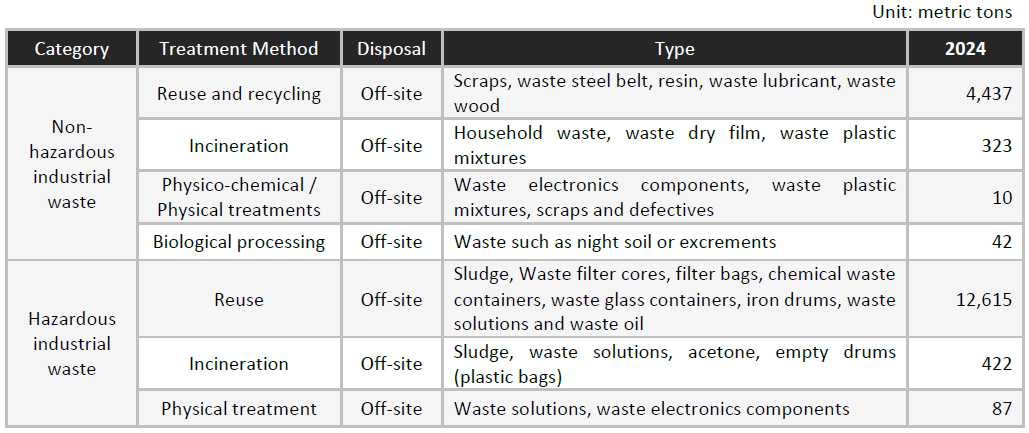 Unit: metric tons

| Category | Treatment Method | Disposal | Type | 2024 |
|---|---|---|---|---|
| Non-hazardous industrial waste | Reuse and recycling | Off-site | Scraps, waste steel belt, resin, waste lubricant, waste wood | 4,437 |
| | Incineration | Off-site | Household waste, waste dry film, waste plastic mixtures | 323 |
| | Physico-chemical / Physical treatments | Off-site | Waste electronics components, waste plastic mixtures, scraps and defectives | 10 |
| | Biological processing | Off-site | Waste such as night soil or excrements | 42 |
| Hazardous industrial waste | Reuse | Off-site | Sludge, Waste filter cores, filter bags, chemical waste containers, waste glass containers, iron drums, waste solutions and waste oil | 12,615 |
| | Incineration | Off-site | Sludge, waste solutions, acetone, empty drums (plastic bags) | 422 |
| | Physical treatment | Off-site | Waste solutions, waste electronics components | 87 |